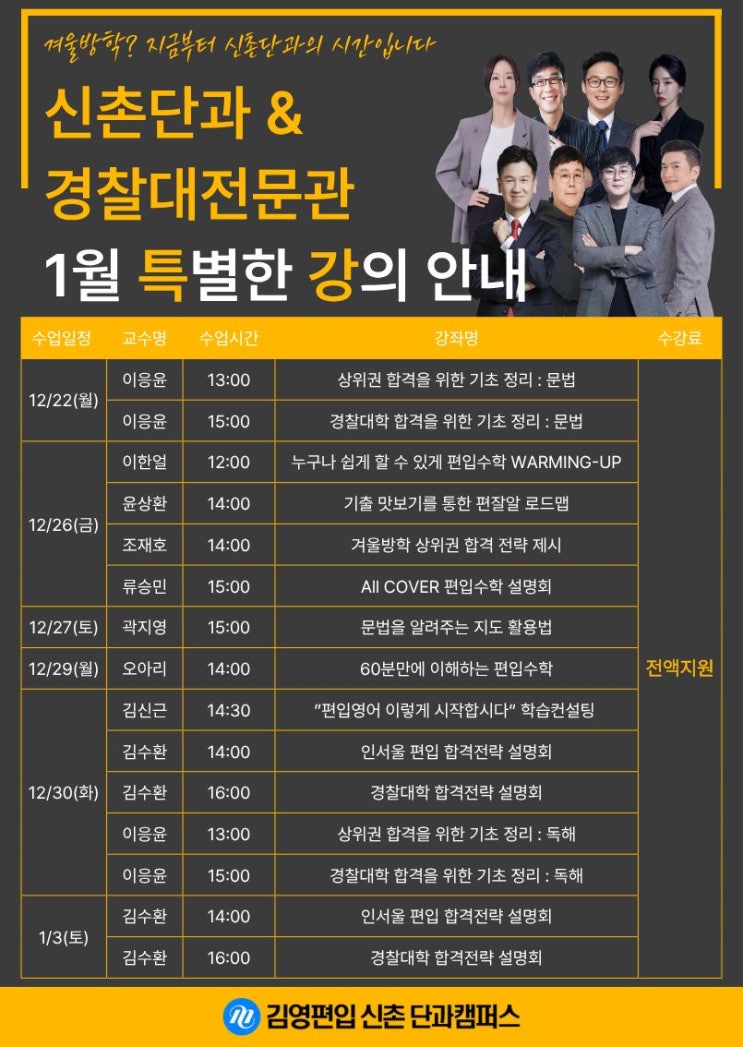 겨울방학? 지금부터 신촌단과의 시간입니다

신촌단과 &
경찰대전문관
1월 특별한 강의 안내

| 수업일정 | 교수명 | 수업시간 | 강좌명 | 수강료 |
|---|---|---|---|---|
| 12/22(월) | 이응윤 | 13:00 | 상위권 합격을 위한 기초 정리 : 문법 | 전액지원 |
| | 이응윤 | 15:00 | 경찰대학 합격을 위한 기초 정리 : 문법 | |
| 12/26(금) | 이한얼 | 12:00 | 누구나 쉽게 할 수 있게 편입수학 WARMING-UP | |
| | 윤상환 | 14:00 | 기출 맛보기를 통한 편잘알 로드맵 | |
| | 조재호 | 14:00 | 겨울방학 상위권 합격 전략 제시 | |
| | 류승민 | 15:00 | All COVER 편입수학 설명회 | |
| 12/27(토) | 곽지영 | 15:00 | 문법을 알려주는 지도 활용법 | |
| 12/29(월) | 오아리 | 14:00 | 60분만에 이해하는 편입수학 | |
| 12/30(화) | 김신근 | 14:30 | "편입영어 이렇게 시작합시다" 학습컨설팅 | |
| | 김수환 | 14:00 | 인서울 편입 합격전략 설명회 | |
| | 김수환 | 16:00 | 경찰대학 합격전략 설명회 | |
| | 이응윤 | 13:00 | 상위권 합격을 위한 기초 정리 : 독해 | |
| | 이응윤 | 15:00 | 경찰대학 합격을 위한 기초 정리 : 독해 | |
| 1/3(토) | 김수환 | 14:00 | 인서울 편입 합격전략 설명회 | |
| | 김수환 | 16:00 | 경찰대학 합격전략 설명회 | |

김영편입 신촌 단과캠퍼스